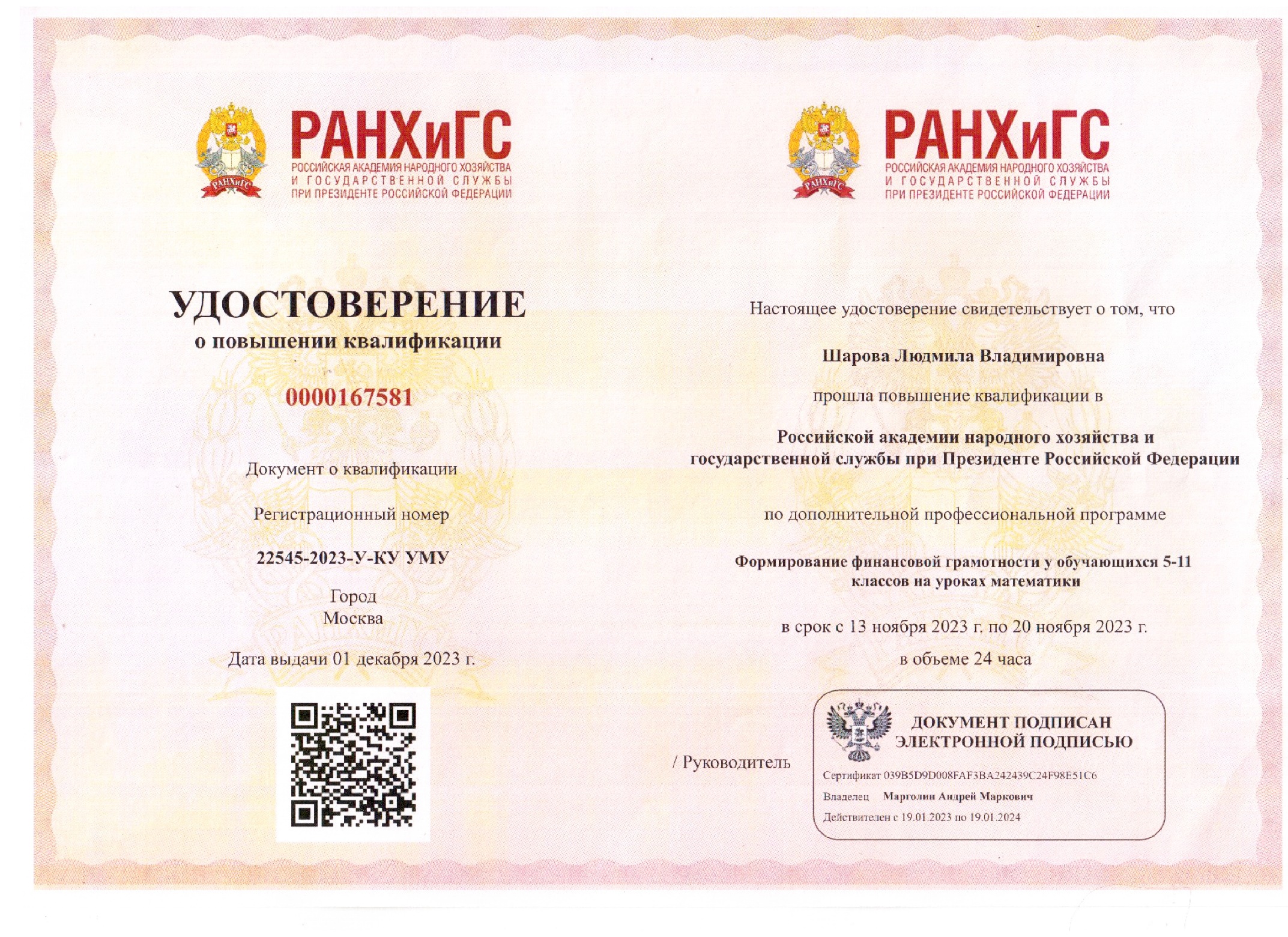 РАНХиГС
РАНХиГС
РОССИЙСКАЯ АКАДЕМИЯ НАРОДНОГО ХОЗЯЙСТВА И ГОСУДАРСТВЕННОЙ СЛУЖБЫ ПРИ ПРЕЗИДЕНТЕ РОССИЙСКОЙ ФЕДЕРАЦИИ

УДОСТОВЕРЕНИЕ
о повышении квалификации

0000167581

Документ о квалификации

Регистрационный номер

22545-2023-У-КУ УМУ

Город
Москва

Дата выдачи 01 декабря 2023 г.

РАНХиГС
РАНХиГС
РОССИЙСКАЯ АКАДЕМИЯ НАРОДНОГО ХОЗЯЙСТВА И ГОСУДАРСТВЕННОЙ СЛУЖБЫ ПРИ ПРЕЗИДЕНТЕ РОССИЙСКОЙ ФЕДЕРАЦИИ

Настоящее удостоверение свидетельствует о том, что

Шарова Людмила Владимировна

прошла повышение квалификации в

Российской академии народного хозяйства и государственной службы при Президенте Российской Федерации

по дополнительной профессиональной программе

Формирование финансовой грамотности у обучающихся 5-11 классов на уроках математики

в срок с 13 ноября 2023 г. по 20 ноября 2023 г.

в объеме 24 часа

/ Руководитель

ДОКУМЕНТ ПОДПИСАН ЭЛЕКТРОННОЙ ПОДПИСЬЮ

Сертификат 039B5D9D008FAF3BA242439C24F98E51C6

Владелец Марголин Андрей Маркович

Действителен с 19.01.2023 по 19.01.2024